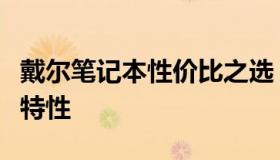 戴尔笔记本性价比之选特性